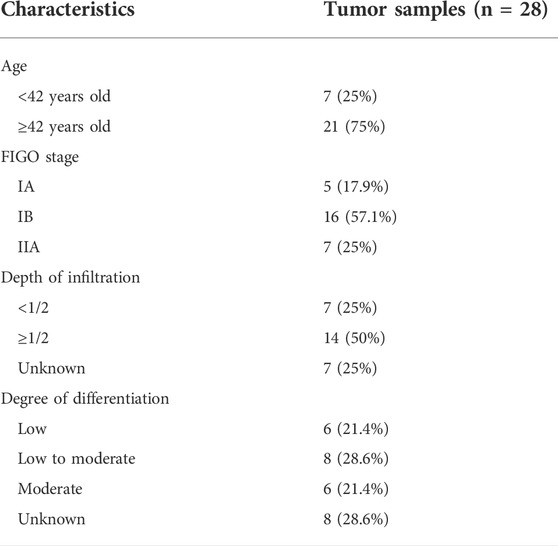 | Characteristics | Tumor samples (n = 28) |
|---|---|
| Age | |
| <42 years old | 7 (25%) |
| ≥42 years old | 21 (75%) |
| FIGO stage | |
| IA | 5 (17.9%) |
| IB | 16 (57.1%) |
| IIA | 7 (25%) |
| Depth of infiltration | |
| <1/2 | 7 (25%) |
| ≥1/2 | 14 (50%) |
| Unknown | 7 (25%) |
| Degree of differentiation | |
| Low | 6 (21.4%) |
| Low to moderate | 8 (28.6%) |
| Moderate | 6 (21.4%) |
| Unknown | 8 (28.6%) |